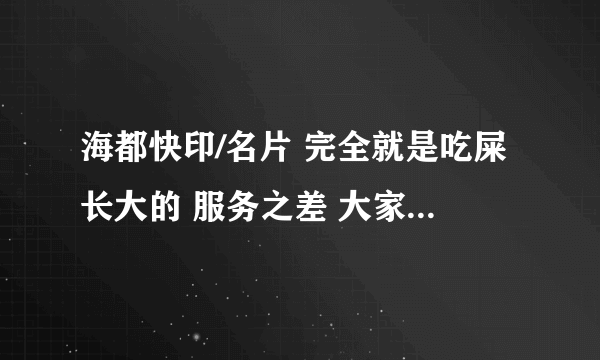 海都快印/名片 完全就是吃屎长大的 服务之差 大家...